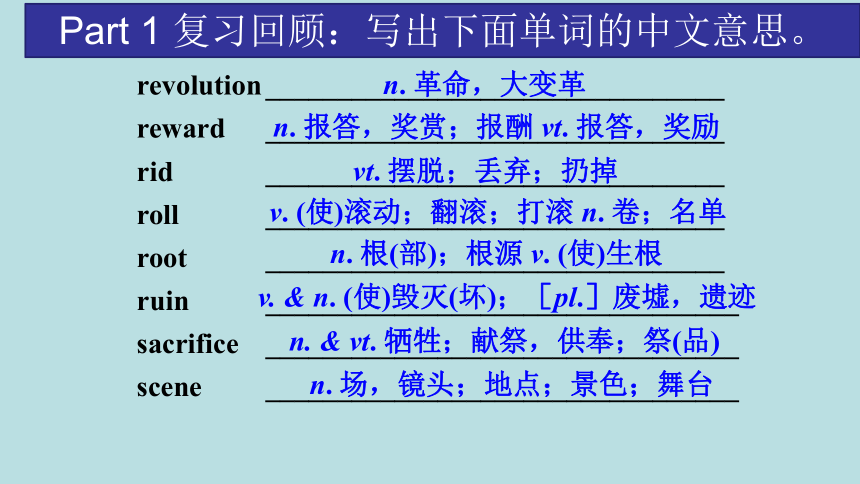 Part 1 复习回顾：写出下面单词的中文意思。

revolution n. 革命，大变革
reward n. 报答，奖赏；报酬 vt. 报答，奖励
rid vt. 摆脱；丢弃；扔掉
roll v. (使)滚动；翻滚；打滚 n. 卷；名单
root n. 根(部)；根源 v. (使)生根
ruin v. & n. (使)毁灭(坏)；［pl.］废墟，遗迹
sacrifice n. & vt. 牺牲；献祭，供奉；祭(品)
scene n. 场，镜头；地点；景色；舞台